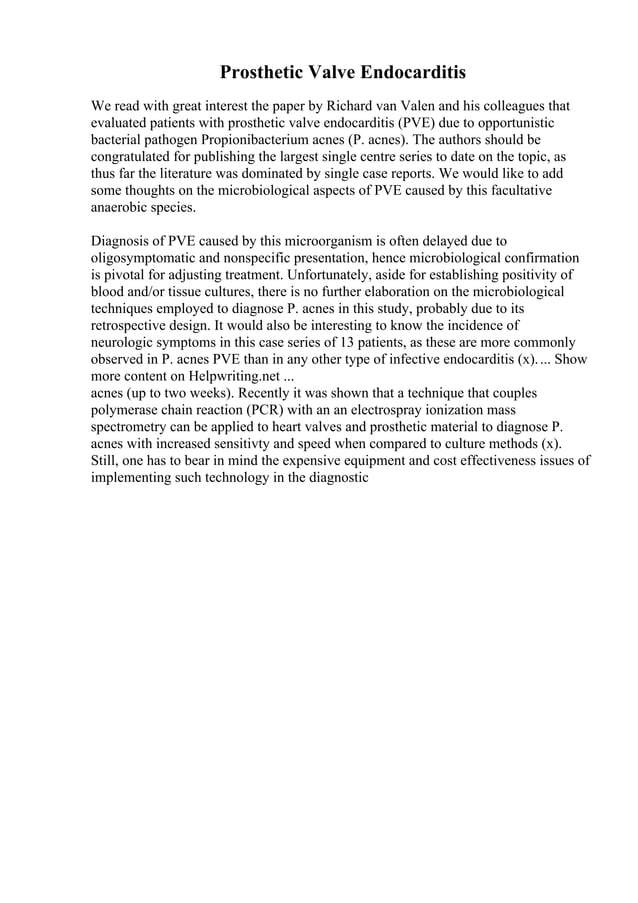 Prosthetic Valve Endocarditis

We read with great interest the paper by Richard van Valen and his colleagues that evaluated patients with prosthetic valve endocarditis (PVE) due to opportunistic bacterial pathogen Propionibacterium acnes (P. acnes). The authors should be congratulated for publishing the largest single centre series to date on the topic, as thus far the literature was dominated by single case reports. We would like to add some thoughts on the microbiological aspects of PVE caused by this facultative anaerobic species.

Diagnosis of PVE caused by this microorganism is often delayed due to oligosymptomatic and nonspecific presentation, hence microbiological confirmation is pivotal for adjusting treatment. Unfortunately, aside for establishing positivity of blood and/or tissue cultures, there is no further elaboration on the microbiological techniques employed to diagnose P. acnes in this study, probably due to its retrospective design. It would also be interesting to know the incidence of neurologic symptoms in this case series of 13 patients, as these are more commonly observed in P. acnes PVE than in any other type of infective endocarditis (x). ... Show more content on Helpwriting.net ...
acnes (up to two weeks). Recently it was shown that a technique that couples polymerase chain reaction (PCR) with an an electrospray ionization mass spectrometry can be applied to heart valves and prosthetic material to diagnose P. acnes with increased sensitivty and speed when compared to culture methods (x). Still, one has to bear in mind the expensive equipment and cost effectiveness issues of implementing such technology in the diagnostic